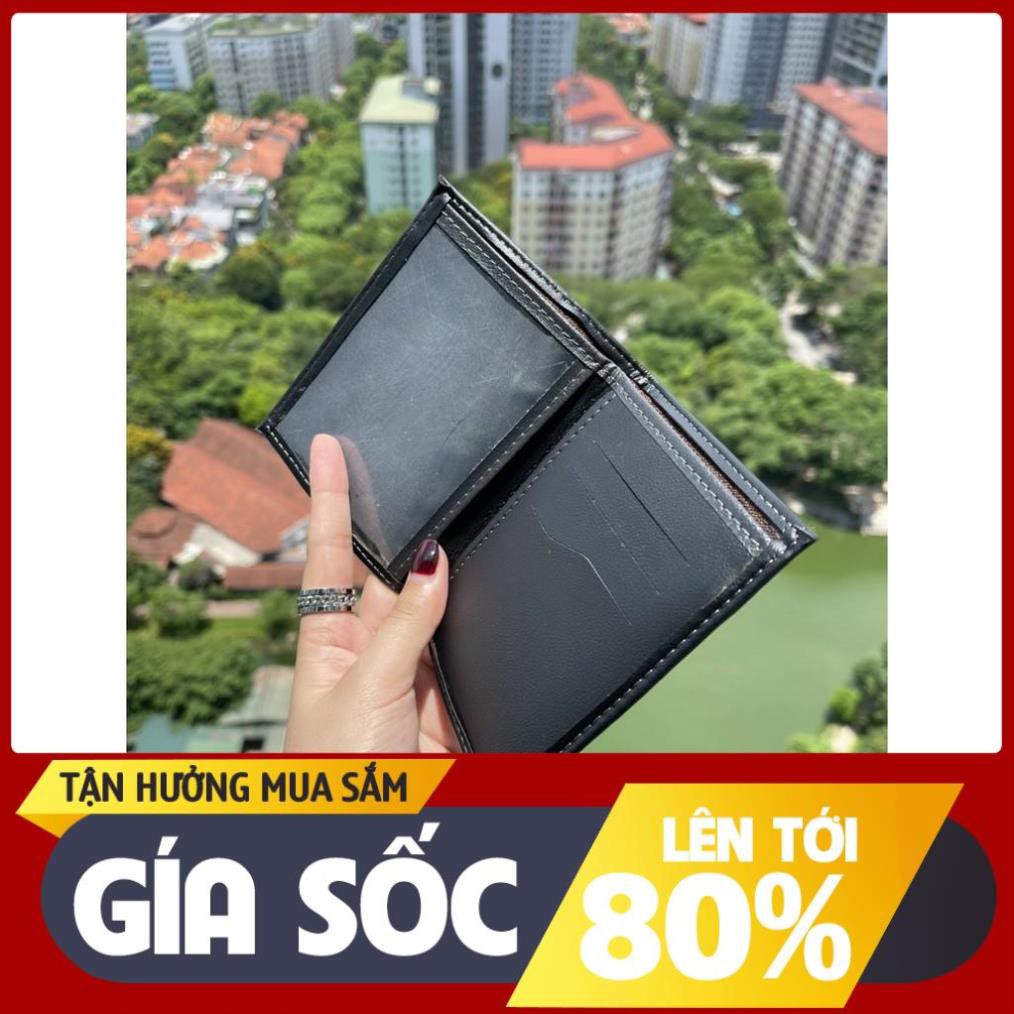 TẬN HƯỞNG MUA SẮM

GÍA SỐC

LÊN TỚI
80%